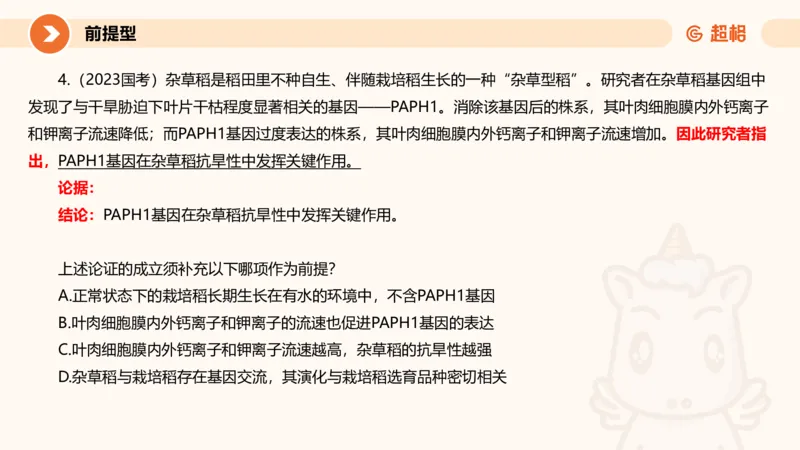 前提型

超格

4.（2023国考）杂草稻是稻田里不种自生、伴随栽培稻生长的一种“杂草型稻”。研究者在杂草稻基因组中发现了与干旱胁迫下叶片干枯程度显著相关的基因——PAPH1。消除该基因后的株系，其叶肉细胞膜内外钙离子和钾离子流速降低；而PAPH1基因过度表达的株系，其叶肉细胞膜内外钙离子和钾离子流速增加。因此研究者指出，PAPH1基因在杂草稻抗旱性中发挥关键作用。

论据：

结论：PAPH1基因在杂草稻抗旱性中发挥关键作用。

上述论证的成立须补充以下哪项作为前提？

A.正常状态下的栽培稻长期生长在有水的环境中，不含PAPH1基因

B.叶肉细胞膜内外钙离子和钾离子的流速也促进PAPH1基因的表达

C.叶肉细胞膜内外钙离子和钾离子流速越高，杂草稻的抗旱性越强

D.杂草稻与栽培稻存在基因交流，其演化与栽培稻选育品种密切相关